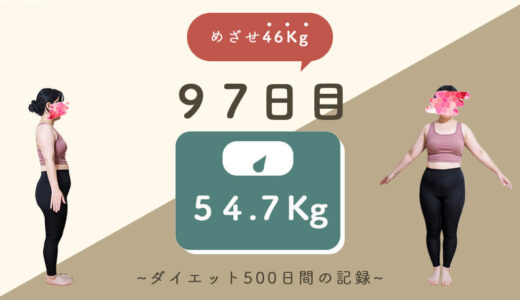 めざせ46Kg

97日目

54.7Kg

~ダイエット500日間の記録~